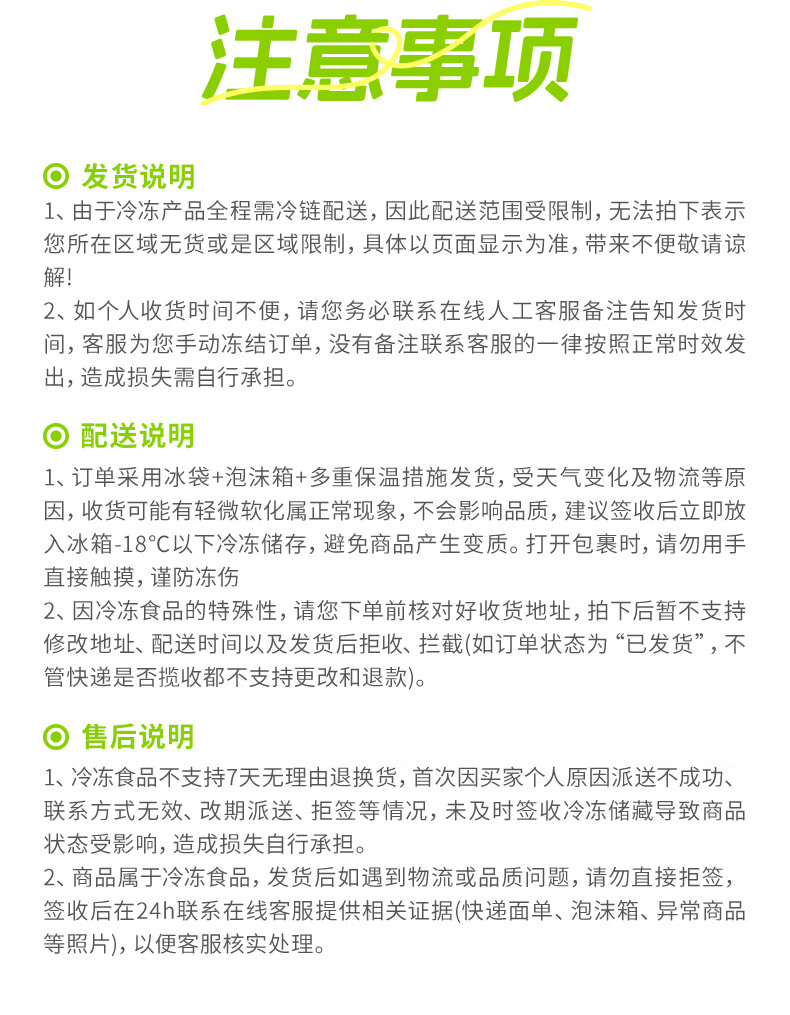 注意事项

发货说明
1、由于冷冻产品全程需冷链配送，因此配送范围受限制，无法拍下表示您所在区域无货或是区域限制，具体以页面显示为准，带来不便敬请谅解!
2、如个人收货时间不便，请您务必联系在线人工客服备注告知发货时间，客服为您手动冻结订单，没有备注联系客服的一律按照正常时效发出，造成损失需自行承担。

配送说明
1、订单采用冰袋+泡沫箱+多重保温措施发货，受天气变化及物流等原因，收货可能有轻微软化属正常现象，不会影响品质，建议签收后立即放入冰箱-18°C以下冷冻储存，避免商品产生变质。打开包裹时，请勿用手直接触摸，谨防冻伤
2、因冷冻食品的特殊性，请您下单前核对好收货地址，拍下后暂不支持修改地址、配送时间以及发货后拒收、拦截(如订单状态为“已发货”，不管快递是否揽收都不支持更改和退款)。

售后说明
1、冷冻食品不支持7天无理由退换货，首次因买家个人原因派送不成功、联系方式无效、改期派送、拒签等情况，未及时签收冷冻储藏导致商品状态受影响，造成损失自行承担。
2、商品属于冷冻食品，发货后如遇到物流或品质问题，请勿直接拒签，签收后在24h联系在线客服提供相关证据(快递面单、泡沫箱、异常商品等照片)，以便客服核实处理。